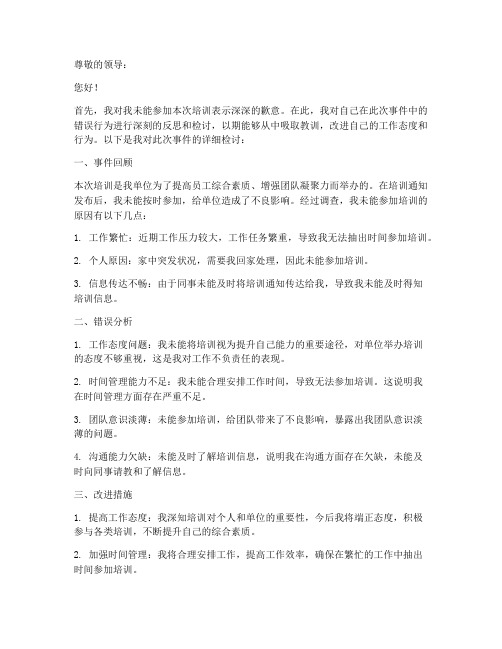 尊敬的领导：

您好！

首先，我对我未能参加本次培训表示深深的歉意。在此，我对自己在此次事件中的错误行为进行深刻的反思和检讨，以期能够从中吸取教训，改进自己的工作态度和行为。以下是我对此次事件的详细检讨：

一、事件回顾

本次培训是我单位为了提高员工综合素质、增强团队凝聚力而举办的。在培训通知发布后，我未能按时参加，给单位造成了不良影响。经过调查，我未能参加培训的原因有以下几点：

1. 工作繁忙：近期工作压力较大，工作任务繁重，导致我无法抽出时间参加培训。

2. 个人原因：家中突发状况，需要我回家处理，因此未能参加培训。

3. 信息传达不畅：由于同事未能及时将培训通知传达给我，导致我未能及时得知培训信息。

二、错误分析

1. 工作态度问题：我未能将培训视为提升自己能力的重要途径，对单位举办培训的态度不够重视，这是我对工作不负责任的表现。

2. 时间管理能力不足：我未能合理安排工作时间，导致无法参加培训。这说明我在时间管理方面存在严重不足。

3. 团队意识淡薄：未能参加培训，给团队带来了不良影响，暴露出我团队意识淡薄的问题。

4. 沟通能力欠缺：未能及时了解培训信息，说明我在沟通方面存在欠缺，未能及时向同事请教和了解信息。

三、改进措施

1. 提高工作态度：我深知培训对个人和单位的重要性，今后我将端正态度，积极参与各类培训，不断提升自己的综合素质。

2. 加强时间管理：我将合理安排工作，提高工作效率，确保在繁忙的工作中抽出时间参加培训。